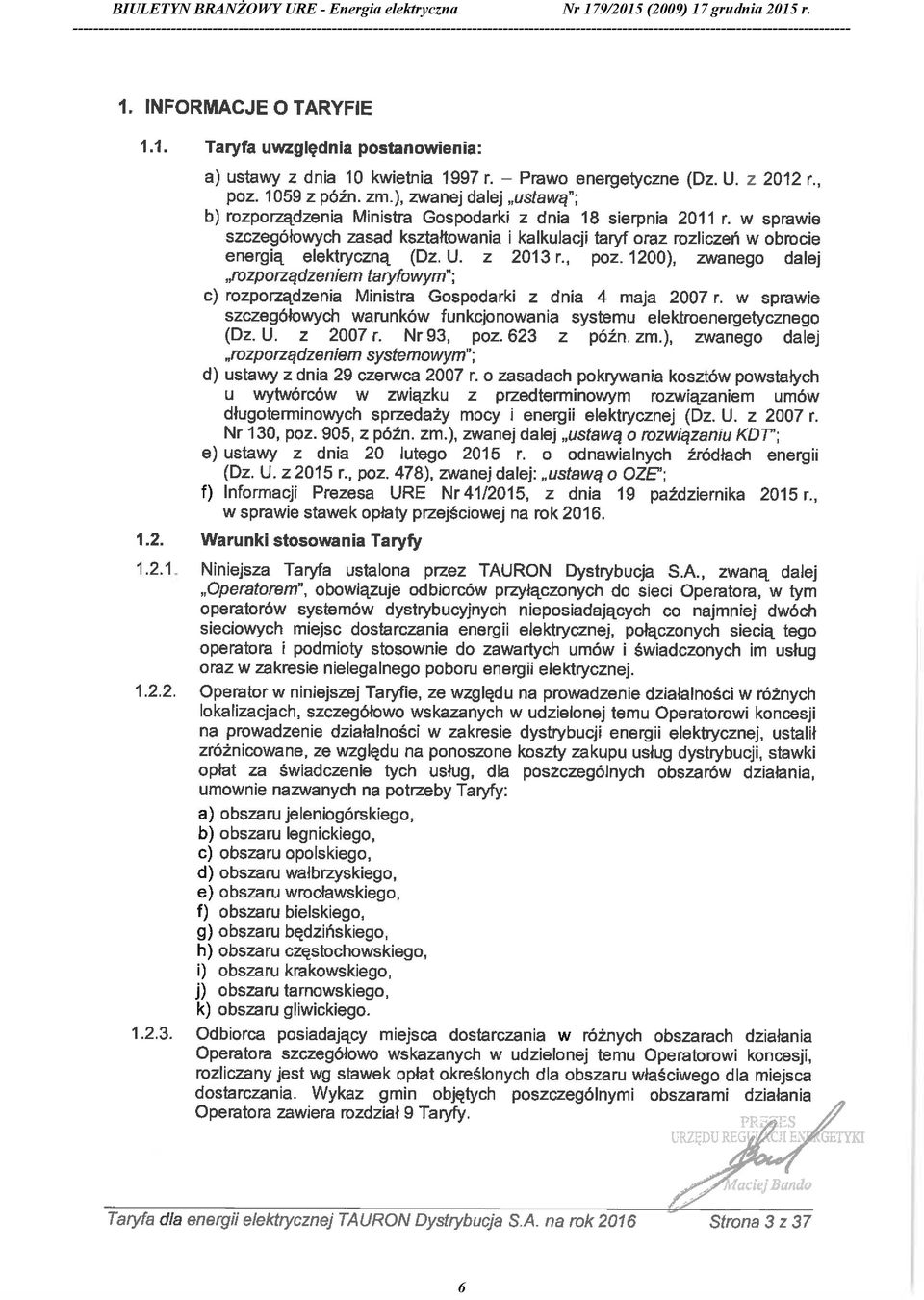 BIULETYN BRANŻOWY URE - Energia elektryczna Nr 179/2015 (2009) 17 grudnia 2015 r.

1. INFORMACJE O TARYFIE

1.1. Taryfa uwzględnia postanowienia:

a) ustawy z dnia 10 kwietnia 1997 r. – Prawo energetyczne (Dz. U. z 2012 r., poz. 1059 z późn. zm.), zwanej dalej „ustawą";

b) rozporządzenia Ministra Gospodarki z dnia 18 sierpnia 2011 r. w sprawie szczegółowych zasad kształtowania i kalkulacji taryf oraz rozliczeń w obrocie energią elektryczną (Dz. U. z 2013 r., poz. 1200), zwanego dalej „rozporządzeniem taryfowym";

c) rozporządzenia Ministra Gospodarki z dnia 4 maja 2007 r. w sprawie szczegółowych warunków funkcjonowania systemu elektroenergetycznego (Dz. U. z 2007 r. Nr 93, poz. 623 z późn. zm.), zwanego dalej „rozporządzeniem systemowym";

d) ustawy z dnia 29 czerwca 2007 r. o zasadach pokrywania kosztów powstałych u wytwórców w związku z przedterminowym rozwiązaniem umów długoterminowych sprzedaży mocy i energii elektrycznej (Dz. U. z 2007 r. Nr 130, poz. 905, z późn. zm.), zwanej dalej „ustawą o rozwiązaniu KDT";

e) ustawy z dnia 20 lutego 2015 r. o odnawialnych źródłach energii (Dz. U. z 2015 r., poz. 478), zwanej dalej: „ustawą o OZE";

f) Informacji Prezesa URE Nr 41/2015, z dnia 19 października 2015 r., w sprawie stawek opłaty przejściowej na rok 2016.

1.2. Warunki stosowania Taryfy

1.2.1. Niniejsza Taryfa ustalona przez TAURON Dystrybucja S.A., zwaną dalej „Operatorem", obowiązuje odbiorców przyłączonych do sieci Operatora, w tym operatorów systemów dystrybucyjnych nieposiadających co najmniej dwóch sieciowych miejsc dostarczania energii elektrycznej, połączonych siecią tego operatora i podmioty stosownie do zawartych umów i świadczonych im usług oraz w zakresie nielegalnego poboru energii elektrycznej.

1.2.2. Operator w niniejszej Taryfie, ze względu na prowadzenie działalności w różnych lokalizacjach, szczegółowo wskazanych w udzielonej temu Operatorowi koncesji na prowadzenie działalności w zakresie dystrybucji energii elektrycznej, ustalił zróżnicowane, ze względu na ponoszone koszty zakupu usług dystrybucji, stawki opłat za świadczenie tych usług, dla poszczególnych obszarów działania, umownie nazwanych na potrzeby Taryfy:

a) obszaru jeleniogórskiego,
b) obszaru legnickiego,
c) obszaru opolskiego,
d) obszaru wałbrzyskiego,
e) obszaru wrocławskiego,
f) obszaru bielskiego,
g) obszaru będzińskiego,
h) obszaru częstochowskiego,
i) obszaru krakowskiego,
j) obszaru tarnowskiego,
k) obszaru gliwickiego.

1.2.3. Odbiorca posiadający miejsca dostarczania w różnych obszarach działania Operatora szczegółowo wskazanych w udzielonej temu Operatorowi koncesji, rozliczany jest wg stawek opłat określonych dla obszaru właściwego dla miejsca dostarczania. Wykaz gmin objętych poszczególnymi obszarami działania Operatora zawiera rozdział 9 Taryfy.

PREZES URZĘDU REGULACJI ENERGETYKI
Maciej Bando

Taryfa dla energii elektrycznej TAURON Dystrybucja S.A. na rok 2016 Strona 3 z 37

6